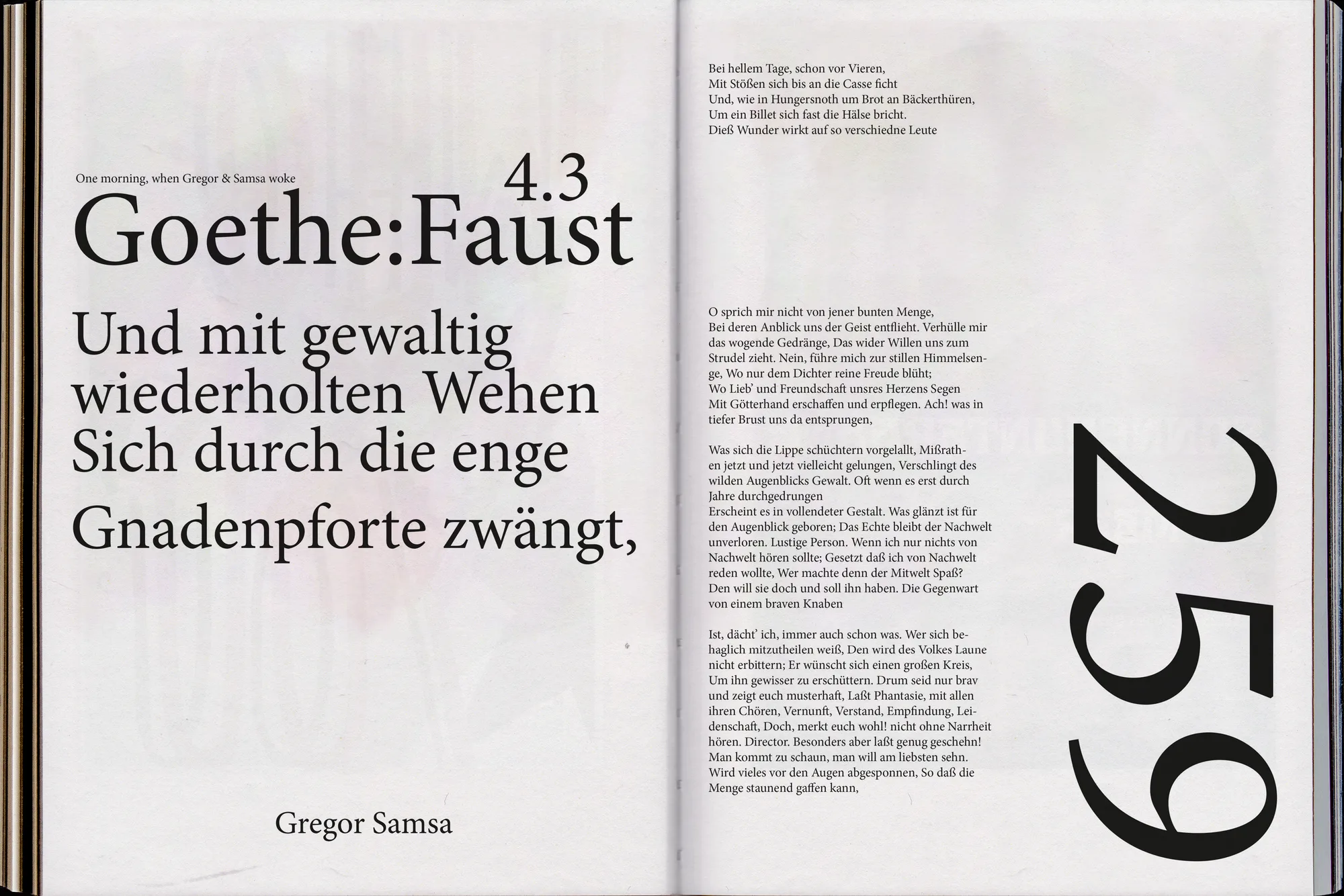 One morning, when Gregor & Samsa woke

4.3

Goethe:Faust

Und mit gewaltig wiederholten Wehen Sich durch die enge Gnadenpforte zwängt,

Gregor Samsa

Bei hellem Tage, schon vor Vieren,
Mit Stößen sich bis an die Casse ficht
Und, wie in Hungersnoth um Brot an Bäckerthüren,
Um ein Billet sich fast die Hälse bricht.
Dieß Wunder wirkt auf so verschiedne Leute

O sprich mir nicht von jener bunten Menge, Bei deren Anblick uns der Geist entflieht. Verhülle mir das wogende Gedränge, Das wider Willen uns zum Strudel zieht. Nein, führe mich zur stillen Himmelsenge, Wo nur dem Dichter reine Freude blüht; Wo Lieb' und Freundschaft unsres Herzens Segen Mit Götterhand erschaffen und erpflegen. Ach! was in tiefer Brust uns da entsprungen,

Was sich die Lippe schüchtern vorgelallt, Mißrathen jetzt und jetzt vielleicht gelungen, Verschlingt des wilden Augenblicks Gewalt. Oft wenn es erst durch Jahre durchgedrungen Erscheint es in vollendeter Gestalt. Was glänzt ist für den Augenblick geboren; Das Echte bleibt der Nachwelt unverloren. Lustige Person. Wenn ich nur nichts von Nachwelt hören sollte; Gesetzt daß ich von Nachwelt reden wollte, Wer machte denn der Mitwelt Spaß? Den will sie doch und soll ihn haben. Die Gegenwart von einem braven Knaben

Ist, dächt' ich, immer auch schon was. Wer sich behaglich mitzutheilen weiß, Den wird des Volkes Laune nicht erbittern; Er wünscht sich einen großen Kreis, Um ihn gewisser zu erschüttern. Drum seid nur brav und zeigt euch musterhaft, Laßt Phantasie, mit allen ihren Chören, Vernunft, Verstand, Empfindung, Leidenschaft, Doch, merkt euch wohl! nicht ohne Narrheit hören. Director. Besonders aber laßt genug geschehn! Man kommt zu schaun, man will am liebsten sehn. Wird vieles vor den Augen abgesponnen, So daß die Menge staunend gaffen kann,

259